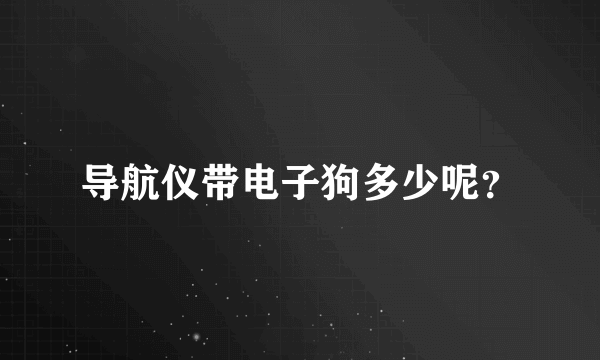 导航仪带电子狗多少呢？